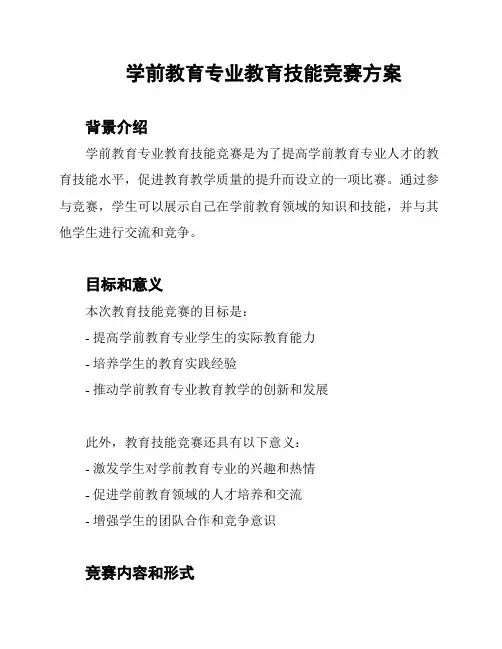 学前教育专业教育技能竞赛方案

背景介绍

学前教育专业教育技能竞赛是为了提高学前教育专业人才的教育技能水平，促进教育教学质量的提升而设立的一项比赛。通过参与竞赛，学生可以展示自己在学前教育领域的知识和技能，并与其他学生进行交流和竞争。

目标和意义

本次教育技能竞赛的目标是：
- 提高学前教育专业学生的实际教育能力
- 培养学生的教育实践经验
- 推动学前教育专业教育教学的创新和发展

此外，教育技能竞赛还具有以下意义：
- 激发学生对学前教育专业的兴趣和热情
- 促进学前教育领域的人才培养和交流
- 增强学生的团队合作和竞争意识

竞赛内容和形式